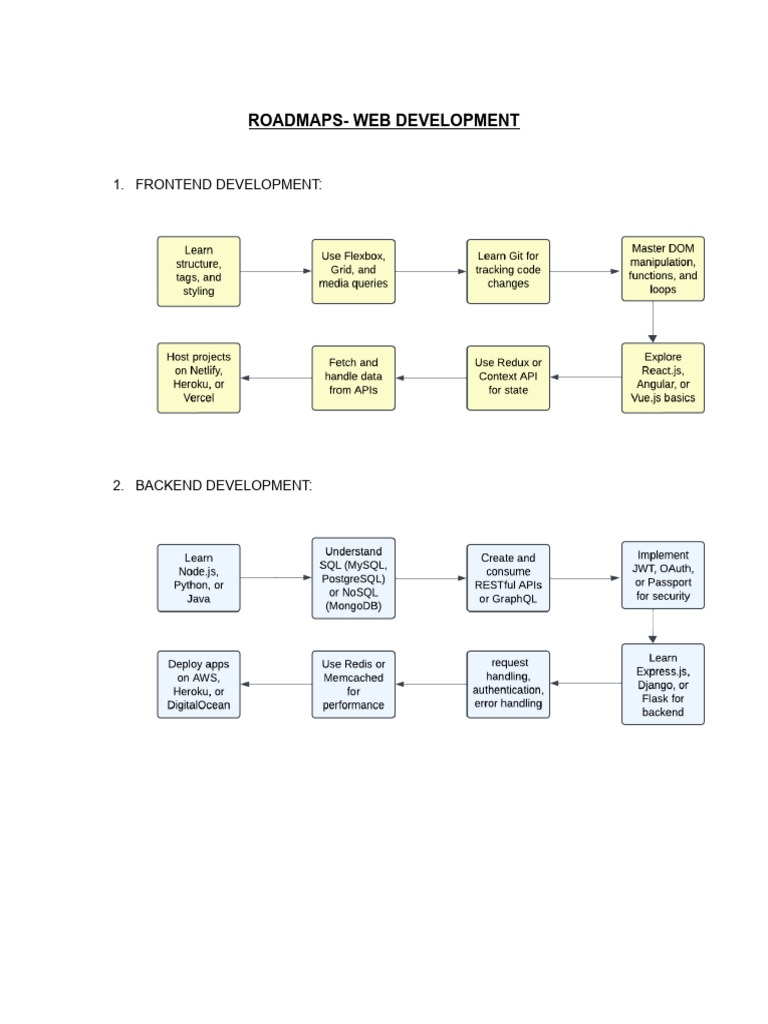 ROADMAPS- WEB DEVELOPMENT

1. FRONTEND DEVELOPMENT:

Learn structure, tags, and styling

Use Flexbox, Grid, and media queries

Learn Git for tracking code changes

Master DOM manipulation, functions, and loops

Explore React.js, Angular, or Vue.js basics

Use Redux or Context API for state

Fetch and handle data from APIs

Host projects on Netlify, Heroku, or Vercel

2. BACKEND DEVELOPMENT:

Learn Node.js, Python, or Java

Understand SQL (MySQL, PostgreSQL) or NoSQL (MongoDB)

Create and consume RESTful APIs or GraphQL

Implement JWT, OAuth, or Passport for security

Learn Express.js, Django, or Flask for backend

request handling, authentication, error handling

Use Redis or Memcached for performance

Deploy apps on AWS, Heroku, or DigitalOcean